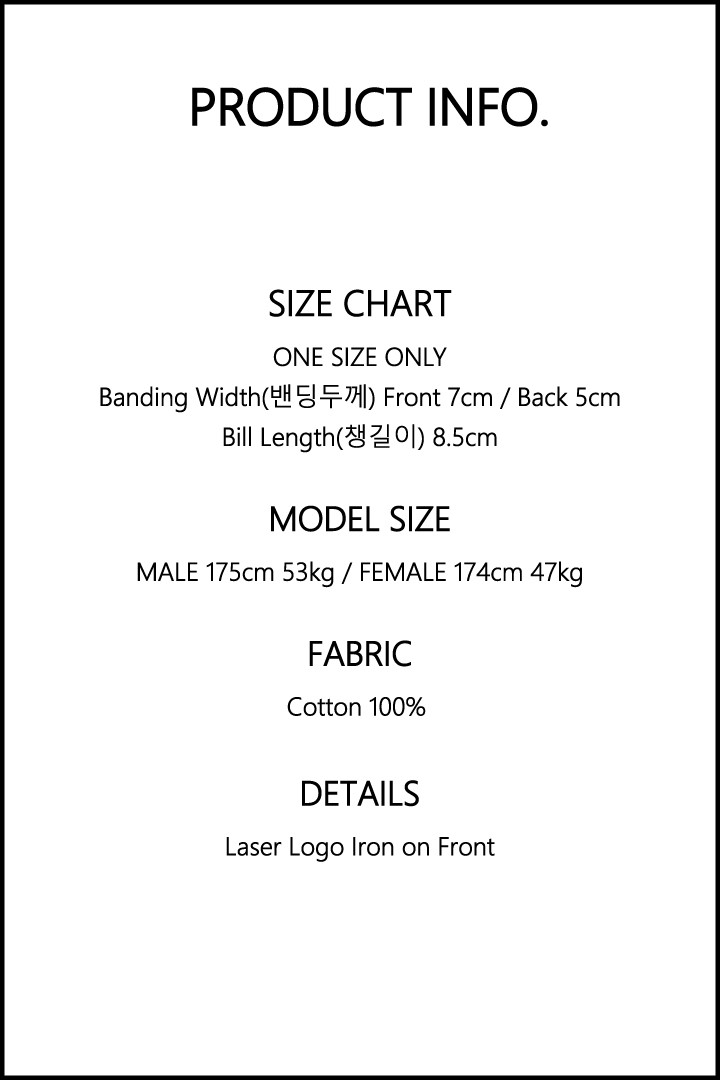 PRODUCT INFO.

SIZE CHART

ONE SIZE ONLY
Banding Width(밴딩두께) Front 7cm / Back 5cm
Bill Length(챙길이) 8.5cm

MODEL SIZE

MALE 175cm 53kg / FEMALE 174cm 47kg

FABRIC

Cotton 100%

DETAILS

Laser Logo Iron on Front